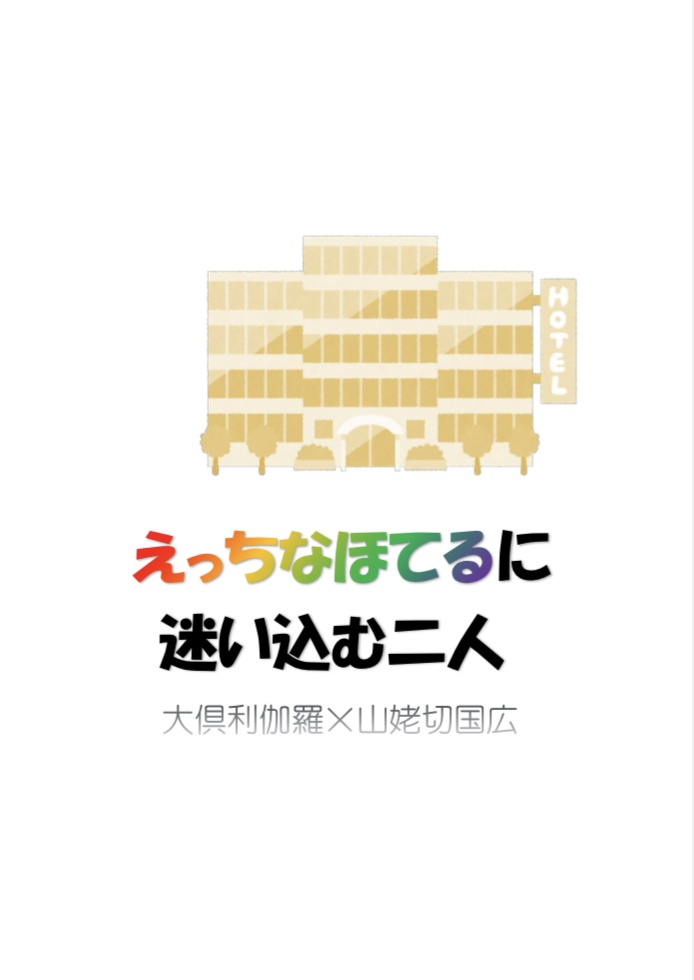 HOTEL

えっちなほてるに
迷い込む二人

大倶利伽羅×山姥切国広